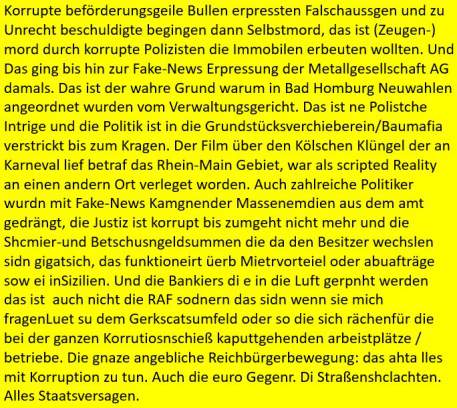 Korrupte beförderungsgeile Bullen erpressten Falschaussgen und zu Unrecht beschuldigte begingen dann Selbstmord, das ist (Zeugen-) mord durch korrupte Polizisten die Immobilen erbeuten wollten. Und Das ging bis hin zur Fake-News Erpressung der Metallgesellschaft AG damals. Das ist der wahre Grund warum in Bad Homburg Neuwahlen angeordnet wurden vom Verwaltungsgericht. Das ist ne Polistche Intrige und die Politik ist in die Grundstücksverchieberein/Baumafia verstrickt bis zum Kragen. Der Film über den Kölschen Klüngel der an Karneval lief betraf das Rhein-Main Gebiet, war als scripted Reality an einen andern Ort verleget worden. Auch zahlreiche Politiker wurdn mit Fake-News Kamgnender Massenemdien aus dem amt gedrängt, die Justiz ist korrupt bis zumgeht nicht mehr und die Shcmier-und Betschusngeldsummen die da den Besitzer wechslen sidn gigatsich, das funktioneirt üerb Mietrvorteiel oder abuafträge sow ei inSizilien. Und die Bankiers di e in die Luft gerpnht werden das ist auch nicht die RAF sodnern das sidn wenn sie mich fragenLuet su dem Gerkscatsumfeld oder so die sich rächenfür die bei der ganzen Korrutiosnschieß kaputtgehenden arbeistplätze / betriebe. Die gnaze angebliche Reichbürgerbewegung: das ahta lles mit Korruption zu tun. Auch die euro Gegenr. Di Straßenshclachten. Alles Staatsversagen.